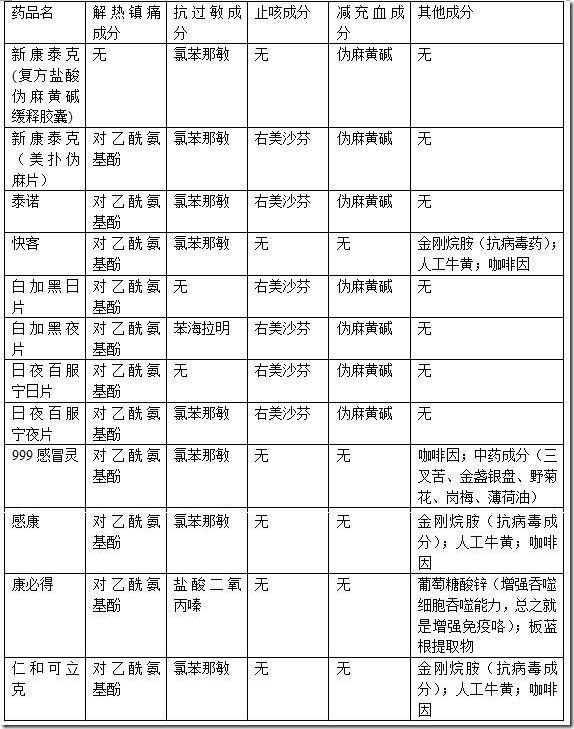 | 药品名 | 解热镇痛成分 | 抗过敏成分 | 止咳成分 | 减充血成分 | 其他成分 |
|---|---|---|---|---|---|
| 新康泰克(复方盐酸伪麻黄碱缓释胶囊) | 无 | 氯苯那敏 | 无 | 伪麻黄碱 | 无 |
| 新康泰克(美扑伪麻片) | 对乙酰氨基酚 | 氯苯那敏 | 右美沙芬 | 伪麻黄碱 | 无 |
| 泰诺 | 对乙酰氨基酚 | 氯苯那敏 | 右美沙芬 | 伪麻黄碱 | 无 |
| 快客 | 对乙酰氨基酚 | 氯苯那敏 | 无 | 无 | 金刚烷胺（抗病毒药）；人工牛黄；咖啡因 |
| 白加黑日片 | 对乙酰氨基酚 | 无 | 右美沙芬 | 伪麻黄碱 | 无 |
| 白加黑夜片 | 对乙酰氨基酚 | 苯海拉明 | 右美沙芬 | 伪麻黄碱 | 无 |
| 日夜百服宁日片 | 对乙酰氨基酚 | 无 | 右美沙芬 | 伪麻黄碱 | 无 |
| 日夜百服宁夜片 | 对乙酰氨基酚 | 氯苯那敏 | 右美沙芬 | 伪麻黄碱 | 无 |
| 999感冒灵 | 对乙酰氨基酚 | 氯苯那敏 | 无 | 无 | 咖啡因；中药成分（三叉苦、金盏银盘、野菊花、岗梅、薄荷油） |
| 感康 | 对乙酰氨基酚 | 氯苯那敏 | 无 | 无 | 金刚烷胺（抗病毒成分）；人工牛黄；咖啡因 |
| 康必得 | 对乙酰氨基酚 | 盐酸二氧丙嗪 | 无 | 无 | 葡萄糖酸锌（增强吞噬细胞吞噬能力，总之就是增强免疫咯）；板蓝根提取物 |
| 仁和可立克 | 对乙酰氨基酚 | 氯苯那敏 | 无 | 无 | 金刚烷胺（抗病毒成分）；人工牛黄；咖啡因 |